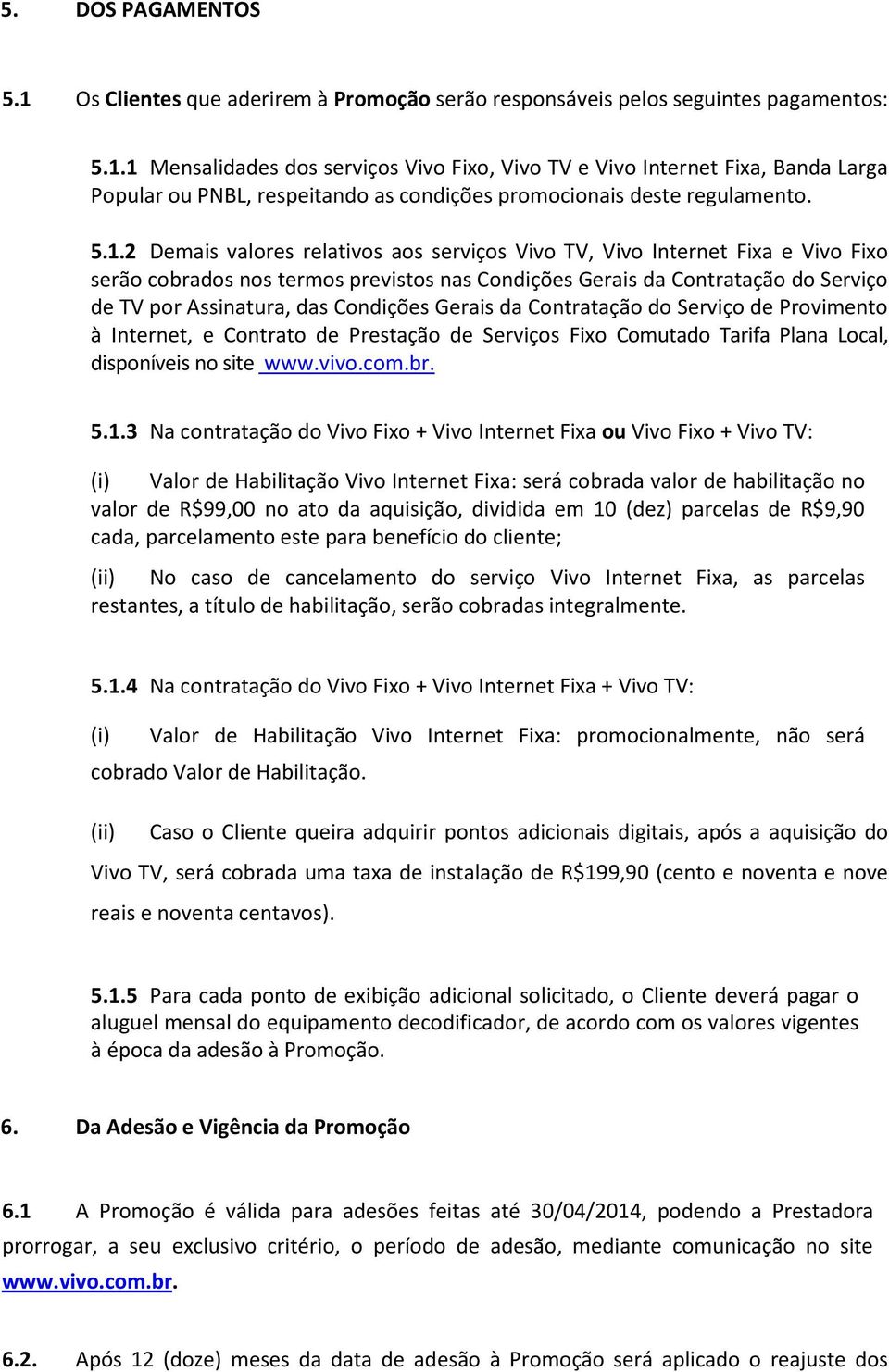 5. DOS PAGAMENTOS

5.1 Os Clientes que aderirem à Promoção serão responsáveis pelos seguintes pagamentos:

5.1.1 Mensalidades dos serviços Vivo Fixo, Vivo TV e Vivo Internet Fixa, Banda Larga Popular ou PNBL, respeitando as condições promocionais deste regulamento.

5.1.2 Demais valores relativos aos serviços Vivo TV, Vivo Internet Fixa e Vivo Fixo serão cobrados nos termos previstos nas Condições Gerais da Contratação do Serviço de TV por Assinatura, das Condições Gerais da Contratação do Serviço de Provimento à Internet, e Contrato de Prestação de Serviços Fixo Comutado Tarifa Plana Local, disponíveis no site www.vivo.com.br.

5.1.3 Na contratação do Vivo Fixo + Vivo Internet Fixa ou Vivo Fixo + Vivo TV:

(i) Valor de Habilitação Vivo Internet Fixa: será cobrada valor de habilitação no valor de R$99,00 no ato da aquisição, dividida em 10 (dez) parcelas de R$9,90 cada, parcelamento este para benefício do cliente;

(ii) No caso de cancelamento do serviço Vivo Internet Fixa, as parcelas restantes, a título de habilitação, serão cobradas integralmente.

5.1.4 Na contratação do Vivo Fixo + Vivo Internet Fixa + Vivo TV:

(i) Valor de Habilitação Vivo Internet Fixa: promocionalmente, não será cobrado Valor de Habilitação.

(ii) Caso o Cliente queira adquirir pontos adicionais digitais, após a aquisição do Vivo TV, será cobrada uma taxa de instalação de R$199,90 (cento e noventa e nove reais e noventa centavos).

5.1.5 Para cada ponto de exibição adicional solicitado, o Cliente deverá pagar o aluguel mensal do equipamento decodificador, de acordo com os valores vigentes à época da adesão à Promoção.

6. Da Adesão e Vigência da Promoção

6.1 A Promoção é válida para adesões feitas até 30/04/2014, podendo a Prestadora prorrogar, a seu exclusivo critério, o período de adesão, mediante comunicação no site www.vivo.com.br.

6.2. Após 12 (doze) meses da data de adesão à Promoção será aplicado o reajuste dos